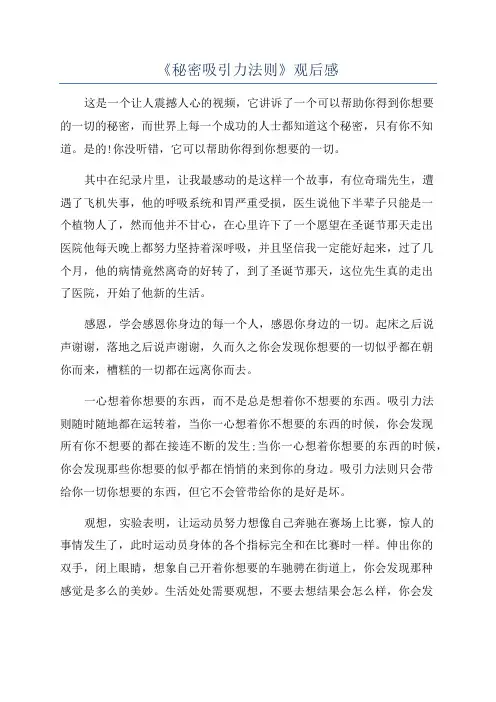 《秘密吸引力法则》观后感

这是一个让人震撼人心的视频，它讲诉了一个可以帮助你得到你想要的一切的秘密，而世界上每一个成功的人士都知道这个秘密，只有你不知道。是的!你没听错，它可以帮助你得到你想要的一切。

其中在纪录片里，让我最感动的是这样一个故事，有位奇瑞先生，遭遇了飞机失事，他的呼吸系统和胃严重受损，医生说他下半辈子只能是一个植物人了，然而他并不甘心，在心里许下了一个愿望在圣诞节那天走出医院他每天晚上都努力坚持着深呼吸，并且坚信我一定能好起来，过了几个月，他的病情竟然离奇的好转了，到了圣诞节那天，这位先生真的走出了医院，开始了他新的生活。

感恩，学会感恩你身边的每一个人，感恩你身边的一切。起床之后说声谢谢，落地之后说声谢谢，久而久之你会发现你想要的一切似乎都在朝你而来，糟糕的一切都在远离你而去。

一心想着你想要的东西，而不是总是想着你不想要的东西。吸引力法则随时随地都在运转着，当你一心想着你不想要的东西的时候，你会发现所有你不想要的都在接连不断的发生;当你一心想着你想要的东西的时候，你会发现那些你想要的似乎都在悄悄的来到你的身边。吸引力法则只会带给你一切你想要的东西，但它不会管带给你的是好是坏。

观想，实验表明，让运动员努力想像自己奔驰在赛场上比赛，惊人的事情发生了，此时运动员身体的各个指标完全和在比赛时一样。伸出你的双手，闭上眼睛，想象自己开着你想要的车驰骋在街道上，你会发现那种感觉是多么的美妙。生活处处需要观想，不要去想结果会怎么样，你会发